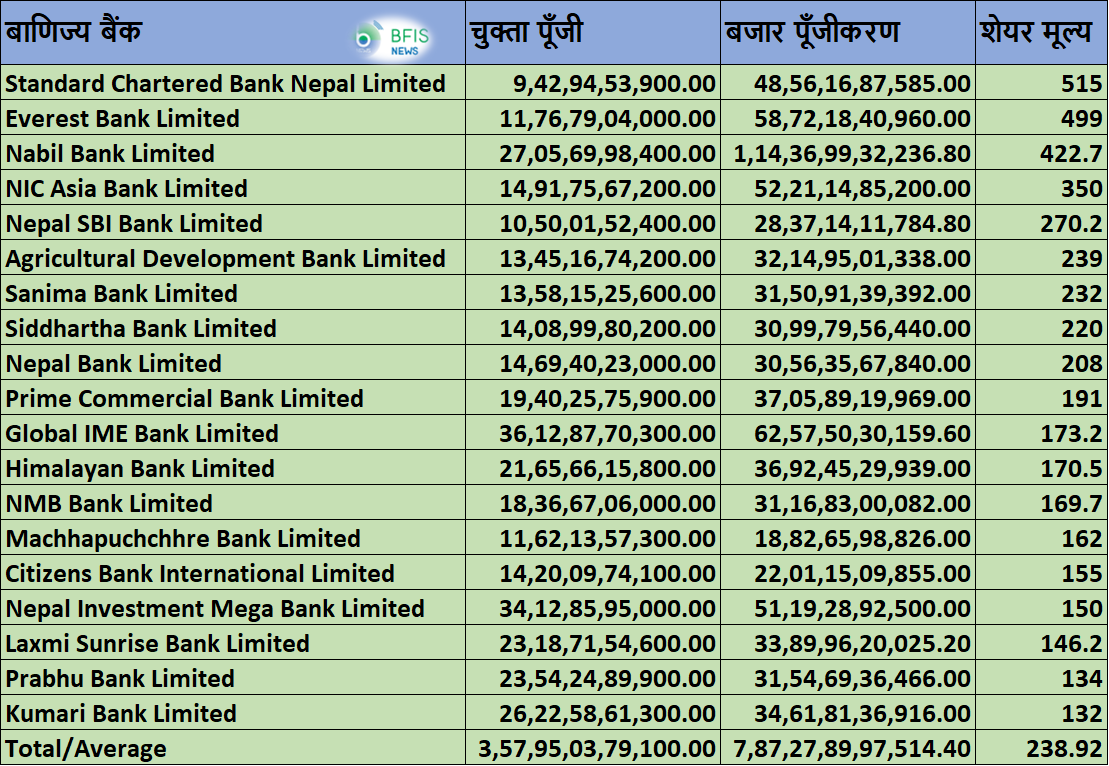 | बाणिज्य बैंक BFIS NEWS | चुक्ता पूँजी | बजार पूँजीकरण | शेयर मूल्य |
|---|---|---|---|
| Standard Chartered Bank Nepal Limited | 9,42,94,53,900.00 | 48,56,16,87,585.00 | 515 |
| Everest Bank Limited | 11,76,79,04,000.00 | 58,72,18,40,960.00 | 499 |
| Nabil Bank Limited | 27,05,69,98,400.00 | 1,14,36,99,32,236.80 | 422.7 |
| NIC Asia Bank Limited | 14,91,75,67,200.00 | 52,21,14,85,200.00 | 350 |
| Nepal SBI Bank Limited | 10,50,01,52,400.00 | 28,37,14,11,784.80 | 270.2 |
| Agricultural Development Bank Limited | 13,45,16,74,200.00 | 32,14,95,01,338.00 | 239 |
| Sanima Bank Limited | 13,58,15,25,600.00 | 31,50,91,39,392.00 | 232 |
| Siddhartha Bank Limited | 14,08,99,80,200.00 | 30,99,79,56,440.00 | 220 |
| Nepal Bank Limited | 14,69,40,23,000.00 | 30,56,35,67,840.00 | 208 |
| Prime Commercial Bank Limited | 19,40,25,75,900.00 | 37,05,89,19,969.00 | 191 |
| Global IME Bank Limited | 36,12,87,70,300.00 | 62,57,50,30,159.60 | 173.2 |
| Himalayan Bank Limited | 21,65,66,15,800.00 | 36,92,45,29,939.00 | 170.5 |
| NMB Bank Limited | 18,36,67,06,000.00 | 31,16,83,00,082.00 | 169.7 |
| Machhapuchchhre Bank Limited | 11,62,13,57,300.00 | 18,82,65,98,826.00 | 162 |
| Citizens Bank International Limited | 14,20,09,74,100.00 | 22,01,15,09,855.00 | 155 |
| Nepal Investment Mega Bank Limited | 34,12,85,95,000.00 | 51,19,28,92,500.00 | 150 |
| Laxmi Sunrise Bank Limited | 23,18,71,54,600.00 | 33,89,96,20,025.20 | 146.2 |
| Prabhu Bank Limited | 23,54,24,89,900.00 | 31,54,69,36,466.00 | 134 |
| Kumari Bank Limited | 26,22,58,61,300.00 | 34,61,81,36,916.00 | 132 |
| Total/Average | 3,57,95,03,79,100.00 | 7,87,27,89,97,514.40 | 238.92 |